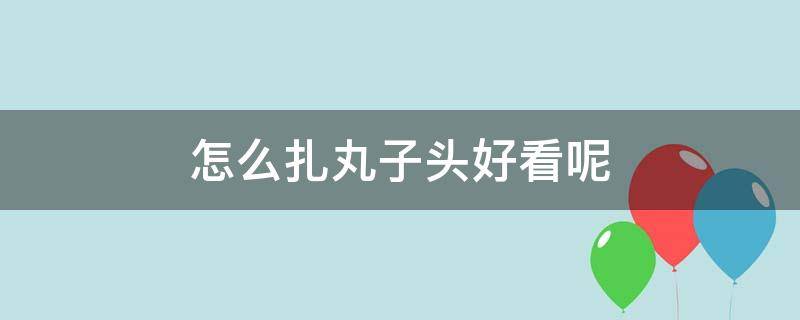 怎么扎丸子头好看呢